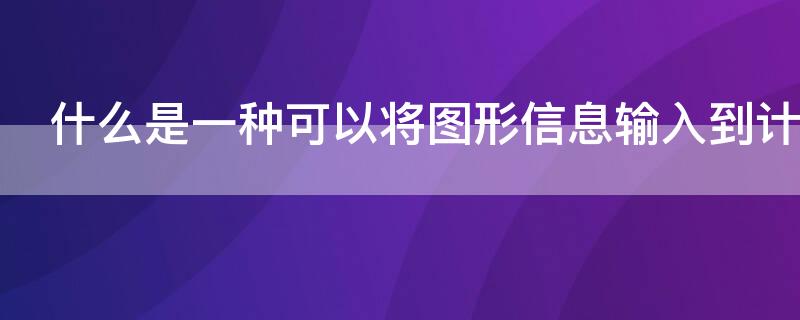 什么是一种可以将图形信息输入到计